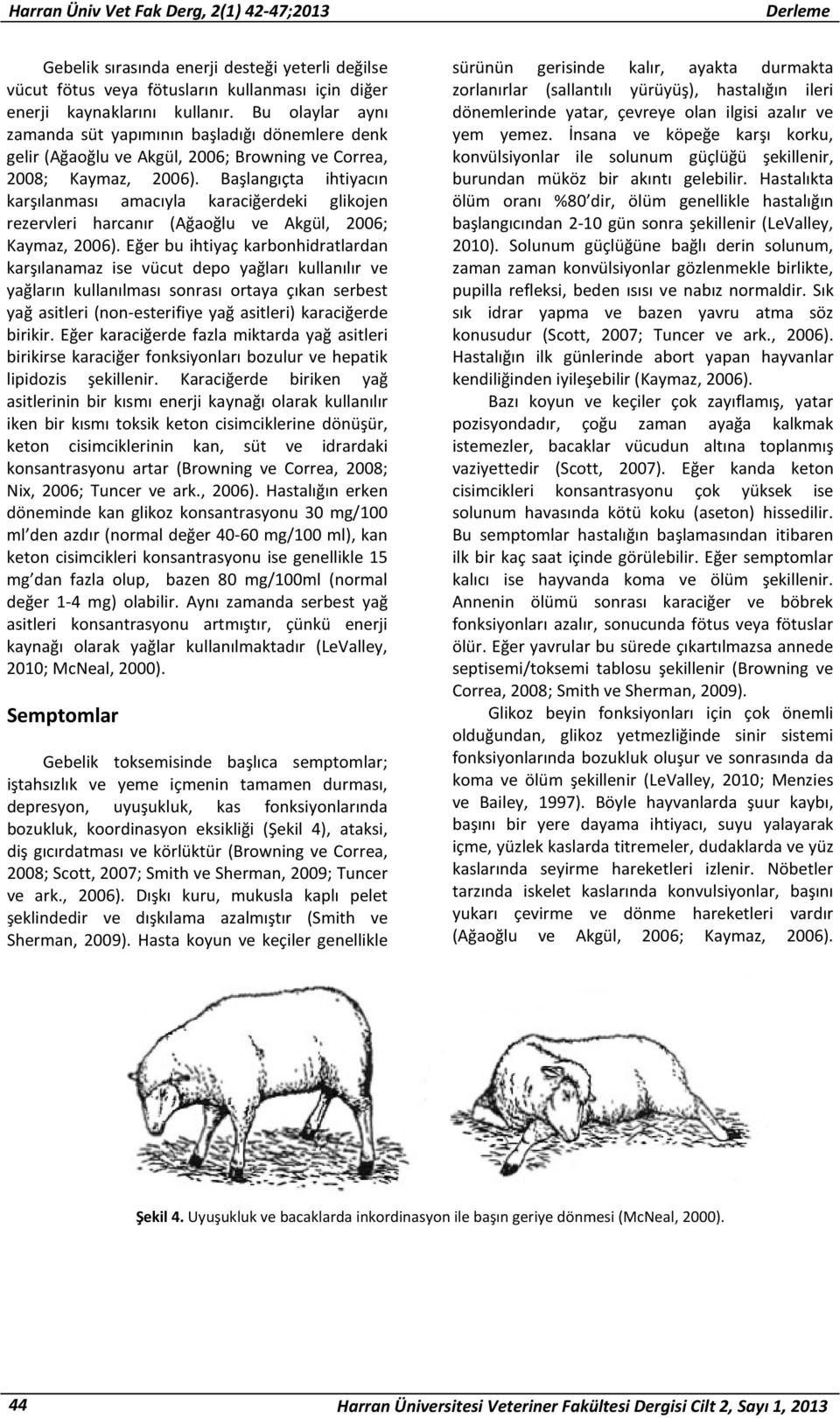 Harran Üniv Vet Fak Derg, 2(1) 42-47;2013

Derleme

Gebelik sırasında enerji desteği yeterli değilse vücut fötus veya fötusların kullanması için diğer enerji kaynaklarını kullanır. Bu olaylar aynı zamanda süt yapımının başladığı dönemlere denk gelir (Ağaoğlu ve Akgül, 2006; Browning ve Correa, 2008; Kaymaz, 2006). Başlangıçta ihtiyacın karşılanması amacıyla karaciğerdeki glikojen rezervleri harcanır (Ağaoğlu ve Akgül, 2006; Kaymaz, 2006). Eğer bu ihtiyaç karbonhidratlardan karşılanamaz ise vücut depo yağları kullanılır ve yağların kullanılması sonrası ortaya çıkan serbest yağ asitleri (non-esterifiye yağ asitleri) karaciğerde birikir. Eğer karaciğerde fazla miktarda yağ asitleri birikirse karaciğer fonksiyonları bozulur ve hepatik lipidozis şekillenir. Karaciğerde biriken yağ asitlerinin bir kısmı enerji kaynağı olarak kullanılır iken bir kısmı toksik keton cisimciklerine dönüşür, keton cisimciklerinin kan, süt ve idrardaki konsantrasyonu artar (Browning ve Correa, 2008; Nix, 2006; Tuncer ve ark., 2006). Hastalığın erken döneminde kan glikoz konsantrasyonu 30 mg/100 ml den azdır (normal değer 40-60 mg/100 ml), kan keton cisimcikleri konsantrasyonu ise genellikle 15 mg dan fazla olup, bazen 80 mg/100ml (normal değer 1-4 mg) olabilir. Aynı zamanda serbest yağ asitleri konsantrasyonu artmıştır, çünkü enerji kaynağı olarak yağlar kullanılmaktadır (LeValley, 2010; McNeal, 2000).

Semptomlar

Gebelik toksemisinde başlıca semptomlar; iştahsızlık ve yeme içmenin tamamen durması, depresyon, uyuşukluk, kas fonksiyonlarında bozukluk, koordinasyon eksikliği (Şekil 4), ataksi, diş gıcırdatması ve körlüktür (Browning ve Correa, 2008; Scott, 2007; Smith ve Sherman, 2009; Tuncer ve ark., 2006). Dışkı kuru, mukusla kaplı pelet şeklindedir ve dışkılama azalmıştır (Smith ve Sherman, 2009). Hasta koyun ve keçiler genellikle sürünün gerisinde kalır, ayakta durmakta zorlanırlar (sallantılı yürüyüş), hastalığın ileri dönemlerinde yatar, çevreye olan ilgisi azalır ve yem yemez. İnsana ve köpeğe karşı korku, konvülsiyonlar ile solunum güçlüğü şekillenir, burundan müköz bir akıntı gelebilir. Hastalıkta ölüm oranı %80 dir, ölüm genellikle hastalığın başlangıcından 2-10 gün sonra şekillenir (LeValley, 2010). Solunum güçlüğüne bağlı derin solunum, zaman zaman konvülsiyonlar gözlenmekle birlikte, pupilla refleksi, beden ısısı ve nabız normaldir. Sık sık idrar yapma ve bazen yavru atma söz konusudur (Scott, 2007; Tuncer ve ark., 2006). Hastalığın ilk günlerinde abort yapan hayvanlar kendiliğinden iyileşebilir (Kaymaz, 2006).

Bazı koyun ve keçiler çok zayıflamış, yatar pozisyondadır, çoğu zaman ayağa kalkmak istemezler, bacaklar vücudun altına toplanmış vaziyettedir (Scott, 2007). Eğer kanda keton cisimcikleri konsantrasyonu çok yüksek ise solunum havasında kötü koku (aseton) hissedilir. Bu semptomlar hastalığın başlamasından itibaren ilk bir kaç saat içinde görülebilir. Eğer semptomlar kalıcı ise hayvanda koma ve ölüm şekillenir. Annenin ölümü sonrası karaciğer ve böbrek fonksiyonları azalır, sonucunda fötus veya fötuslar ölür. Eğer yavrular bu sürede çıkartılmazsa annede septisemi/toksemi tablosu şekillenir (Browning ve Correa, 2008; Smith ve Sherman, 2009).

Glikoz beyin fonksiyonları için çok önemli olduğundan, glikoz yetmezliğinde sinir sistemi fonksiyonlarında bozukluk oluşur ve sonrasında da koma ve ölüm şekillenir (LeValley, 2010; Menzies ve Bailey, 1997). Böyle hayvanlarda şuur kaybı, başını bir yere dayama ihtiyacı, suyu yalayarak içme, yüzlek kaslarda titremeler, dudaklarda ve yüz kaslarında seyirme hareketleri izlenir. Nöbetler tarzında iskelet kaslarında konvulsiyonlar, başını yukarı çevirme ve dönme hareketleri vardır (Ağaoğlu ve Akgül, 2006; Kaymaz, 2006).

Şekil 4. Uyuşukluk ve bacaklarda inkordinasyon ile başın geriye dönmesi (McNeal, 2000).

44

Harran Üniversitesi Veteriner Fakültesi Dergisi Cilt 2, Sayı 1, 2013